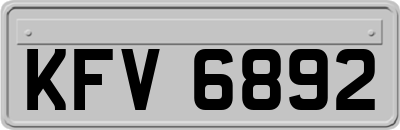 KFV 6892